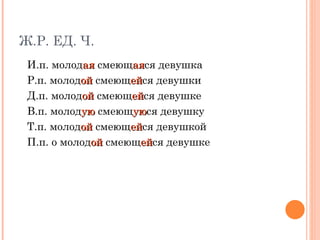 Ж.Р. ЕД. Ч.

И.п. молодая смеющаяся девушка
Р.п. молодой смеющейся девушки
Д.п. молодой смеющейся девушке
В.п. молодую смеющуюся девушку
Т.п. молодой смеющейся девушкой
П.п. о молодой смеющейся девушке